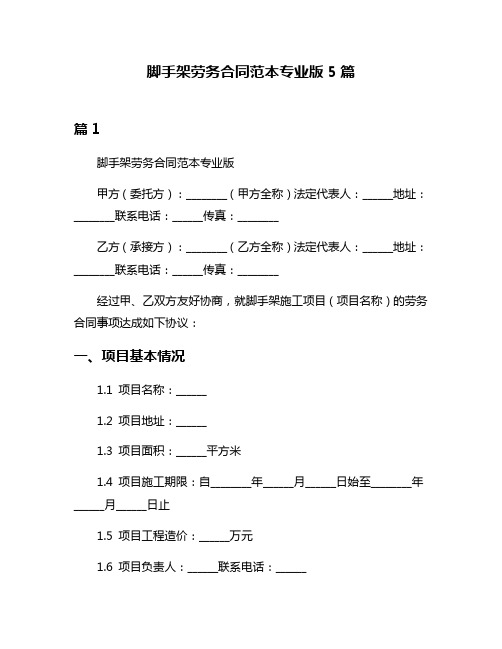 脚手架劳务合同范本专业版 5 篇

篇 1

脚手架劳务合同范本专业版

甲方（委托方）：________（甲方全称）法定代表人：______地址：________联系电话：______传真：________

乙方（承接方）：________（乙方全称）法定代表人：______地址：________联系电话：______传真：________

经过甲、乙双方友好协商，就脚手架施工项目（项目名称）的劳务合同事项达成如下协议：

一、项目基本情况

1.1 项目名称：______

1.2 项目地址：______

1.3 项目面积：______平方米

1.4 项目施工期限：自________年______月______日始至________年______月______日止

1.5 项目工程造价：______万元

1.6 项目负责人：______联系电话：______